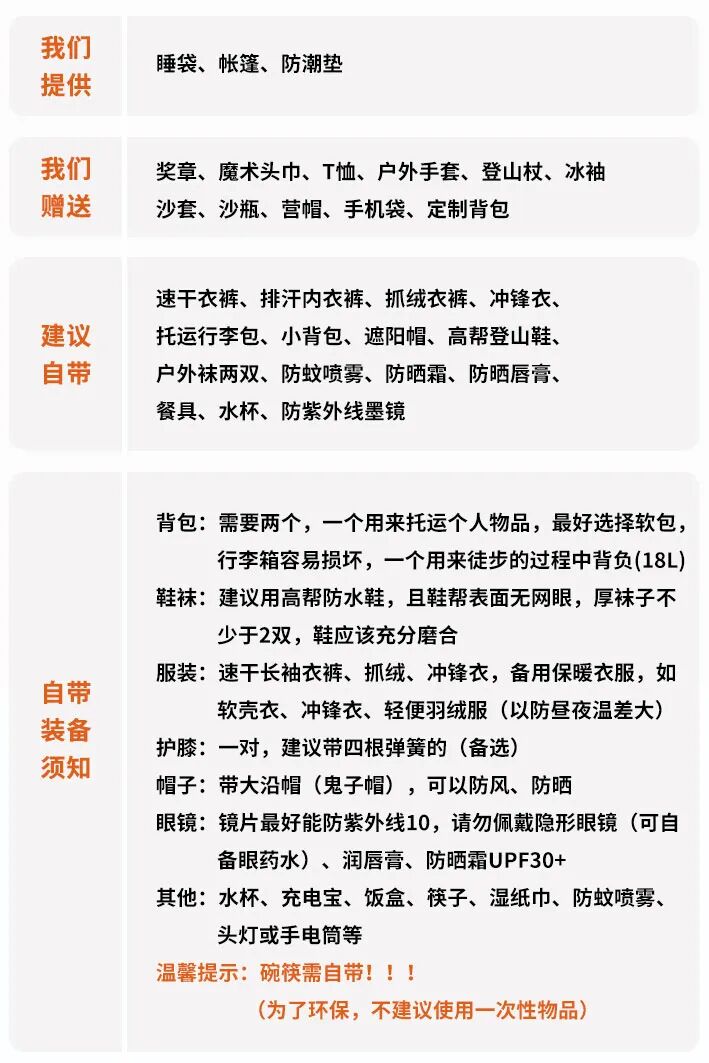 | 我们提供 | 睡袋、帐篷、防潮垫 |
|---|---|
| 我们赠送 | 奖章、魔术头巾、T恤、户外手套、登山杖、冰袖 沙套、沙瓶、营帽、手机袋、定制背包 |
| 建议自带 | 速干衣裤、排汗内衣裤、抓绒衣裤、冲锋衣、托运行李包、小背包、遮阳帽、高帮登山鞋、户外袜两双、防蚊喷雾、防晒霜、防晒唇膏、餐具、水杯、防紫外线墨镜 |
| 自带装备须知 | 背包：需要两个，一个用来托运个人物品，最好选择软包，行李箱容易损坏，一个用来徒步的过程中背负(18L) 鞋袜：建议用高帮防水鞋，且鞋帮表面无网眼，厚袜子不少于2双，鞋应该充分磨合 服装：速干长袖衣裤、抓绒、冲锋衣，备用保暖衣服，如软壳衣、冲锋衣、轻便羽绒服（以防昼夜温差大） 护膝：一对，建议带四根弹簧的（备选） 帽子：带大沿帽（鬼子帽），可以防风、防晒 眼镜：镜片最好能防紫外线10，请勿佩戴隐形眼镜（可自备眼药水）、润唇膏、防晒霜UPF30+ 其他：水杯、充电宝、饭盒、筷子、湿纸巾、防蚊喷雾、头灯或手电筒等 温馨提示：碗筷需自带！！！ （为了环保，不建议使用一次性物品） |